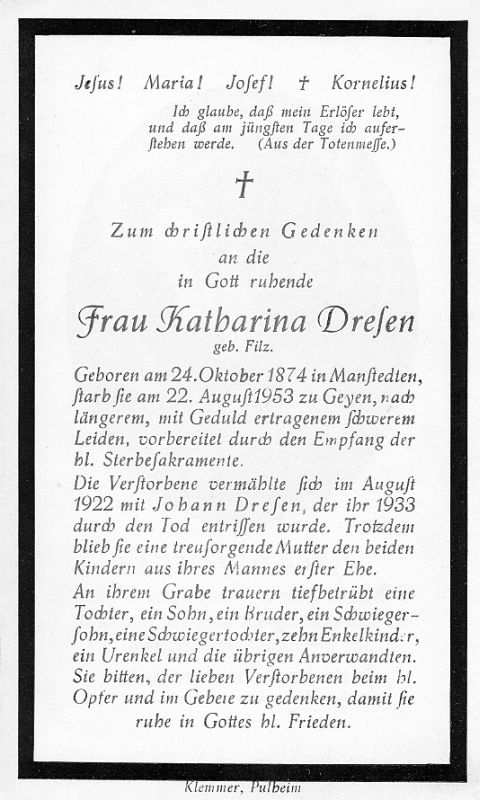 Jesus! Maria! Josef! † Kornelius!

Ich glaube, daß mein Erlöser lebt, und daß am jüngsten Tage ich auferstehen werde. (Aus der Totenmesse.)

†

Zum christlichen Gedenken
an die
in Gott ruhende

Frau Katharina Dresen
geb. Filz.

Geboren am 24. Oktober 1874 in Manstedten, starb sie am 22. August 1953 zu Geyen, nach längerem, mit Geduld ertragenem schwerem Leiden, vorbereitet durch den Empfang der hl. Sterbesakramente.

Die Verstorbene vermählte sich im August 1922 mit Johann Dresen, der ihr 1933 durch den Tod entrissen wurde. Trotzdem blieb sie eine treusorgende Mutter den beiden Kindern aus ihres Mannes erster Ehe.

An ihrem Grabe trauern tiefbetrübt eine Tochter, ein Sohn, ein Bruder, ein Schwiegersohn, eine Schwiegertochter, zehn Enkelkinder, ein Urenkel und die übrigen Anverwandten. Sie bitten, der lieben Verstorbenen beim hl. Opfer und im Gebete zu gedenken, damit sie ruhe in Gottes hl. Frieden.

Klemmer, Pulheim